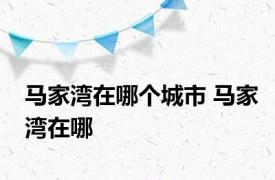 马家湾在哪个城市 马家湾在哪